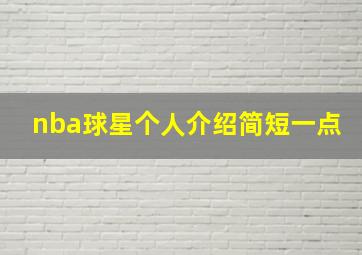 nba球星个人介绍简短一点